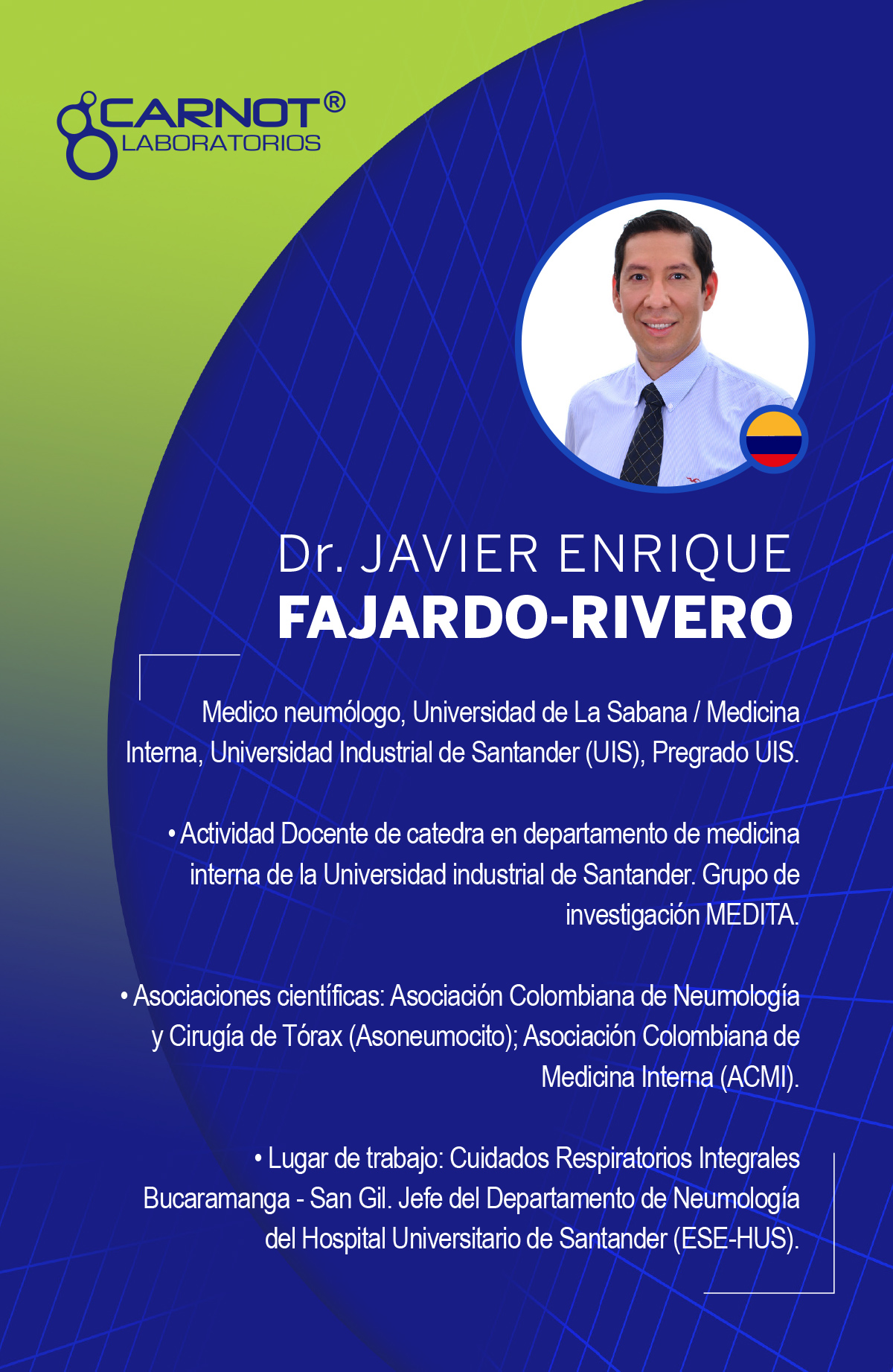 CARNOT®
LABORATORIOS

Dr. JAVIER ENRIQUE
FAJARDO-RIVERO

Medico neumólogo, Universidad de La Sabana / Medicina Interna, Universidad Industrial de Santander (UIS), Pregrado UIS.

• Actividad Docente de catedra en departamento de medicina interna de la Universidad industrial de Santander. Grupo de investigación MEDITA.

• Asociaciones científicas: Asociación Colombiana de Neumología y Cirugía de Tórax (Asoneumocito); Asociación Colombiana de Medicina Interna (ACMI).

• Lugar de trabajo: Cuidados Respiratorios Integrales Bucaramanga - San Gil. Jefe del Departamento de Neumología del Hospital Universitario de Santander (ESE-HUS).